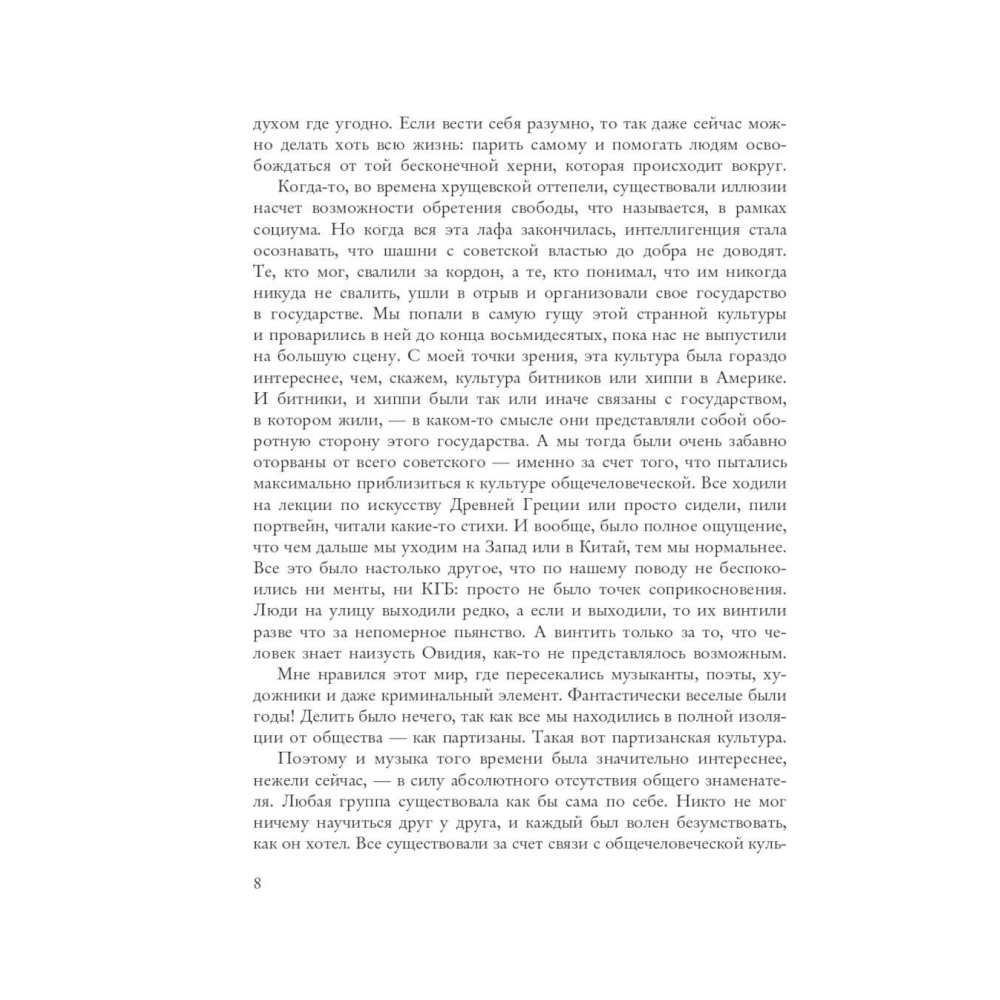 духом где угодно. Если вести себя разумно, то так даже сейчас можно делать хоть всю жизнь: парить самому и помогать людям освобождаться от той бесконечной херни, которая происходит вокруг.

Когда-то, во времена хрущевской оттепели, существовали иллюзии насчет возможности обретения свободы, что называется, в рамках социума. Но когда вся эта лафа закончилась, интеллигенция стала осознавать, что шашни с советской властью до добра не доводят. Те, кто мог, свалили за кордон, а те, кто понимал, что им никогда никуда не свалить, ушли в отрыв и организовали свое государство в государстве. Мы попали в самую гущу этой странной культуры и проварились в ней до конца восьмидесятых, пока нас не выпустили на большую сцену. С моей точки зрения, эта культура была гораздо интереснее, чем, скажем, культура битников или хиппи в Америке. И битники, и хиппи были так или иначе связаны с государством, в котором жили, — в каком-то смысле они представляли собой оборотную сторону этого государства. А мы тогда были очень забавно оторваны от всего советского — именно за счет того, что пытались максимально приблизиться к культуре общечеловеческой. Все ходили на лекции по искусству Древней Греции или просто сидели, пили портвейн, читали какие-то стихи. И вообще, было полное ощущение, что чем дальше мы уходим на Запад или в Китай, тем мы нормальнее. Все это было настолько другое, что по нашему поводу не беспокоились ни менты, ни КГБ: просто не было точек соприкосновения. Люди на улицу выходили редко, а если и выходили, то их винтили разве что за непомерное пьянство. А винтить только за то, что человек знает наизусть Овидия, как-то не представлялось возможным.

Мне нравился этот мир, где пересекались музыканты, поэты, художники и даже криминальный элемент. Фантастически веселые были годы! Делить было нечего, так как все мы находились в полной изоляции от общества — как партизаны. Такая вот партизанская культура.

Поэтому и музыка того времени была значительно интереснее, нежели сейчас, — в силу абсолютного отсутствия общего знаменателя. Любая группа существовала как бы сама по себе. Никто не мог ничему научиться друг у друга, и каждый был волен безумствовать, как он хотел. Все существовали за счет связи с общечеловеческой куль-

8